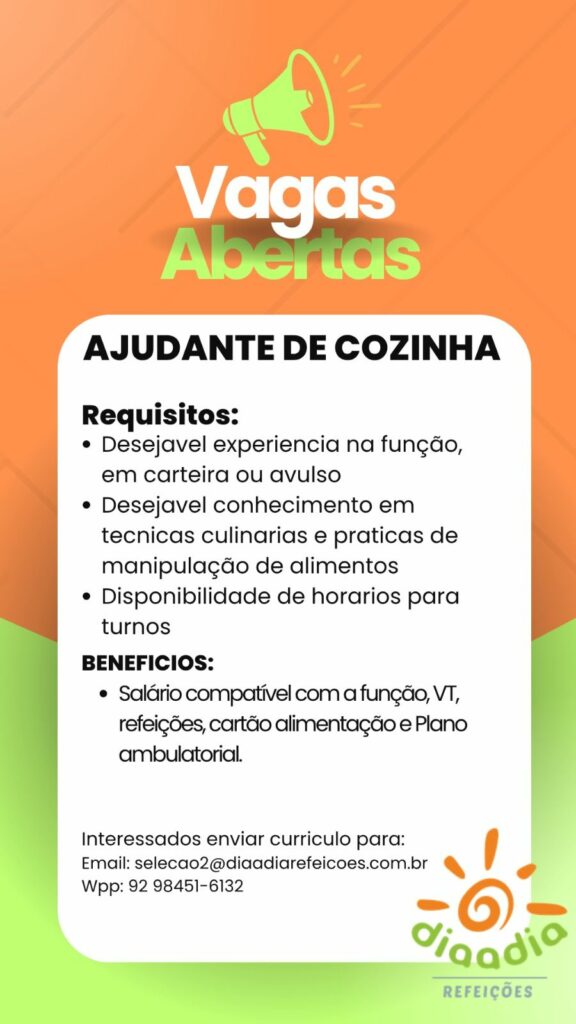 Vagas
Abertas

AJUDANTE DE COZINHA

Requisitos:
• Desejavel experiencia na função, em carteira ou avulso
• Desejavel conhecimento em tecnicas culinarias e praticas de manipulação de alimentos
• Disponibilidade de horarios para turnos

BENEFICIOS:
• Salário compatível com a função, VT, refeições, cartão alimentação e Plano ambulatorial.

Interessados enviar curriculo para:
Email: selecao2@diaadiarefeicoes.com.br
Wpp: 92 98451-6132

diaadia
REFEIÇÕES